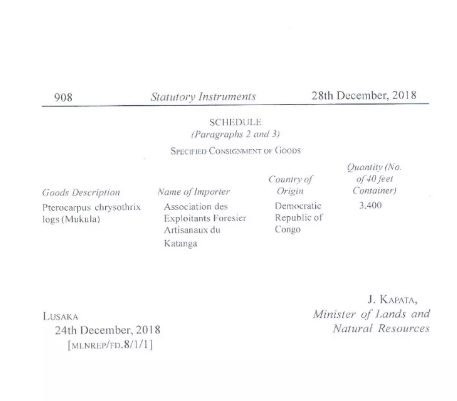 908 Statutory Instruments 28th December, 2018

SCHEDULE
(Paragraphs 2 and 3)

SPECIFIED CONSIGNMENT OF GOODS

| Goods Description | Name of Importer | Country of Origin | Quantity (No. of 40 feet Container) |
|---|---|---|---|
| Pterocarpus chrysothrix logs (Mukula) | Association des Exploitants Foresier Artisanaux du Katanga | Democratic Republic of Congo | 3,400 |

J. KAPATA,
Minister of Lands and Natural Resources

LUSAKA
24th December, 2018
[MLNREP/FD.8/1/1]